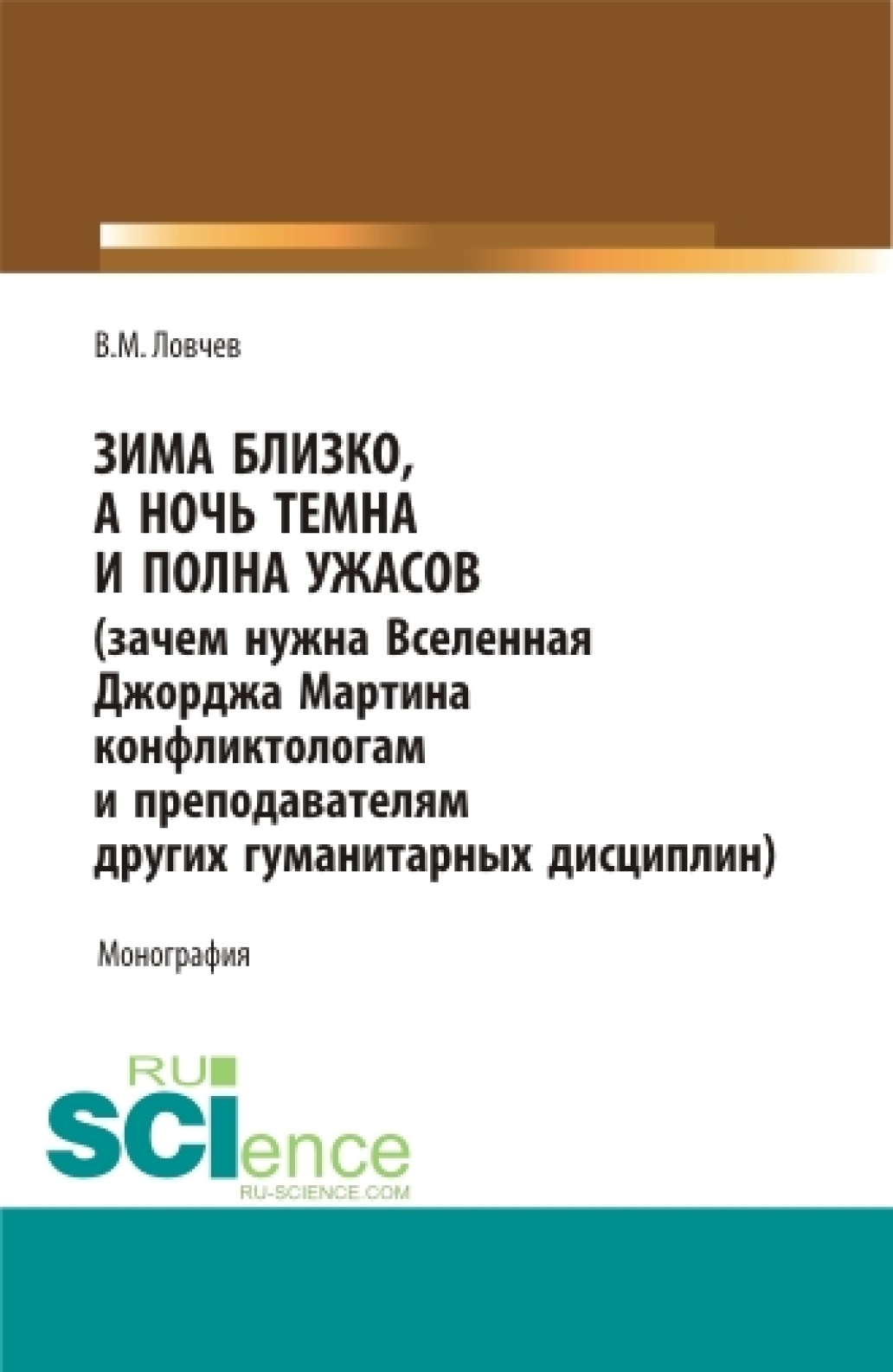 В.М. Ловчев

ЗИМА БЛИЗКО, А НОЧЬ ТЕМНА И ПОЛНА УЖАСОВ (зачем нужна Вселенная Джорджа Мартина конфликтологам и преподавателям других гуманитарных дисциплин)

Монография

RU
SCIence
RU-SCIENCE.COM